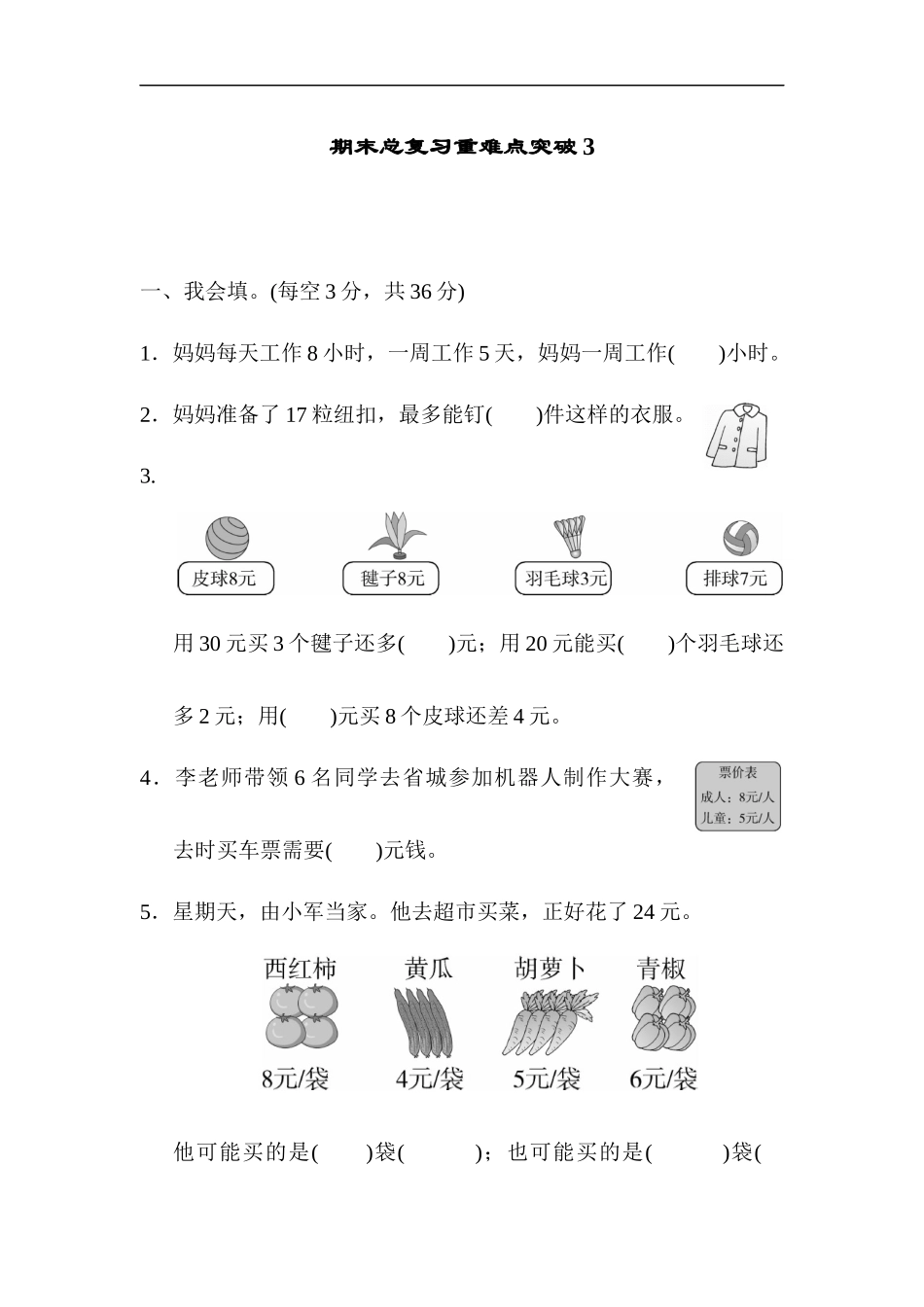 期末总复习重难点突破 3

一、我会填。(每空 3 分，共 36 分)

1．妈妈每天工作 8 小时，一周工作 5 天，妈妈一周工作(　　)小时。

2．妈妈准备了 17 粒纽扣，最多能钉(　　)件这样的衣服。

3.

皮球8元　毽子8元　羽毛球3元　排球7元

用 30 元买 3 个毽子还多(　　)元；用 20 元能买(　　)个羽毛球还多 2 元；用(　　)元买 8 个皮球还差 4 元。

4．李老师带领 6 名同学去省城参加机器人制作大赛，去时买车票需要(　　)元钱。

票价表
成人：8元/人
儿童：5元/人

5．星期天，由小军当家。他去超市买菜，正好花了 24 元。

西红柿　黄瓜　胡萝卜　青椒
8元/袋　4元/袋　5元/袋　6元/袋

他可能买的是(　　)袋(　　　)；也可能买的是(　　　)袋(